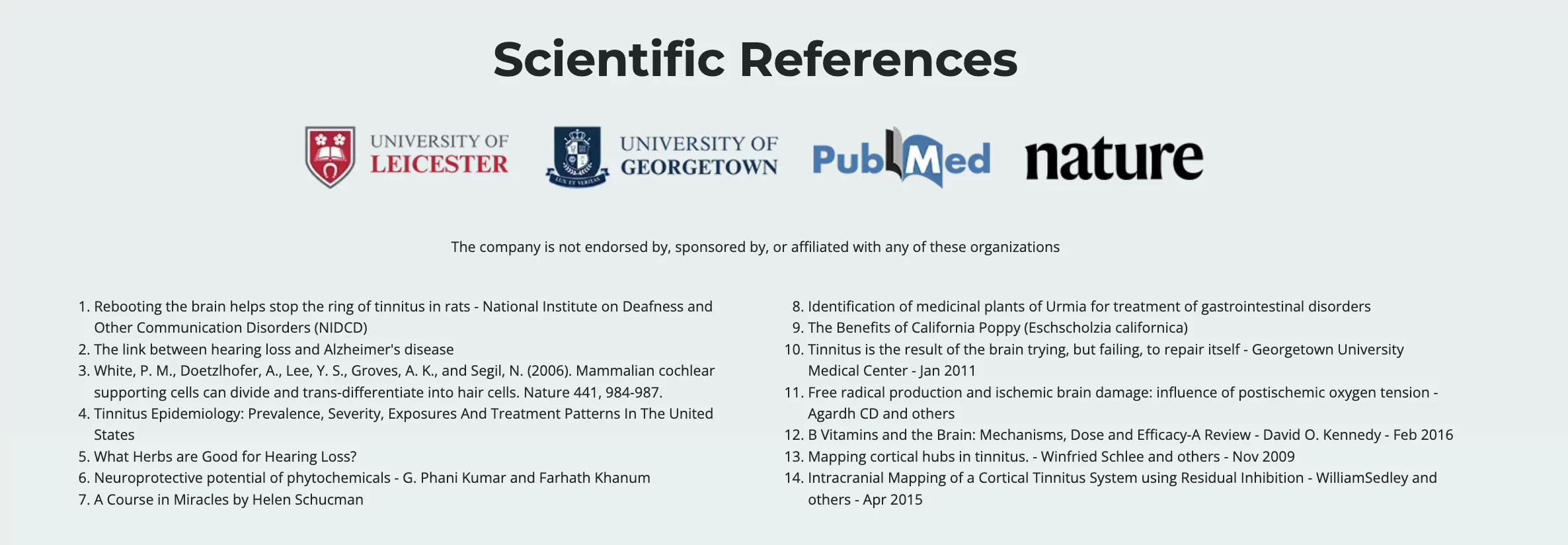 Scientific References

UNIVERSITY OF LEICESTER

LUX ET VERITAS

UNIVERSITY OF GEORGETOWN

PubMed

nature

The company is not endorsed by, sponsored by, or affiliated with any of these organizations

1. Rebooting the brain helps stop the ring of tinnitus in rats - National Institute on Deafness and Other Communication Disorders (NIDCD)
2. The link between hearing loss and Alzheimer's disease
3. White, P. M., Doetzlhofer, A., Lee, Y. S., Groves, A. K., and Segil, N. (2006). Mammalian cochlear supporting cells can divide and trans-differentiate into hair cells. Nature 441, 984-987.
4. Tinnitus Epidemiology: Prevalence, Severity, Exposures And Treatment Patterns In The United States
5. What Herbs are Good for Hearing Loss?
6. Neuroprotective potential of phytochemicals - G. Phani Kumar and Farhath Khanum
7. A Course in Miracles by Helen Schucman

8. Identification of medicinal plants of Urmia for treatment of gastrointestinal disorders
9. The Benefits of California Poppy (Eschscholzia californica)
10. Tinnitus is the result of the brain trying, but failing, to repair itself - Georgetown University Medical Center - Jan 2011
11. Free radical production and ischemic brain damage: influence of postischemic oxygen tension - Agardh CD and others
12. B Vitamins and the Brain: Mechanisms, Dose and Efficacy-A Review - David O. Kennedy - Feb 2016
13. Mapping cortical hubs in tinnitus. - Winfried Schlee and others - Nov 2009
14. Intracranial Mapping of a Cortical Tinnitus System using Residual Inhibition - WilliamSedley and others - Apr 2015